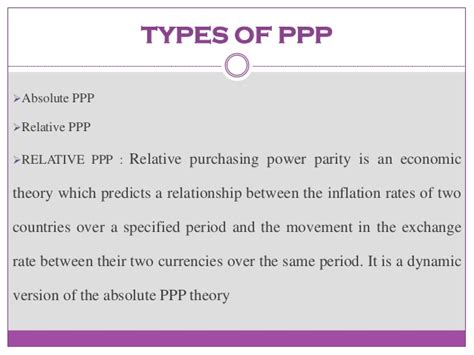 TYPES OF PPP

➢Absolute PPP

➢Relative PPP

➢RELATIVE PPP : Relative purchasing power parity is an economic theory which predicts a relationship between the inflation rates of two countries over a specified period and the movement in the exchange rate between their two currencies over the same period. It is a dynamic version of the absolute PPP theory